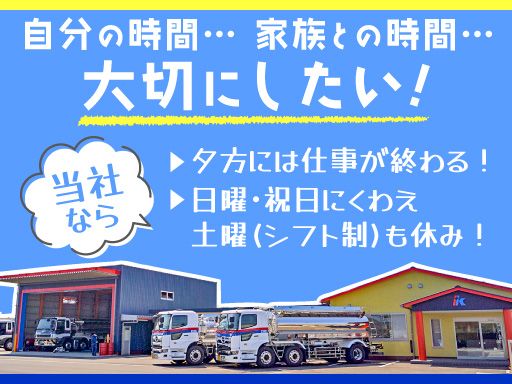 自分の時間… 家族との時間…
大切にしたい!

当社なら

▶夕方には仕事が終わる!
▶日曜・祝日にくわえ土曜(シフト制)も休み!

ik